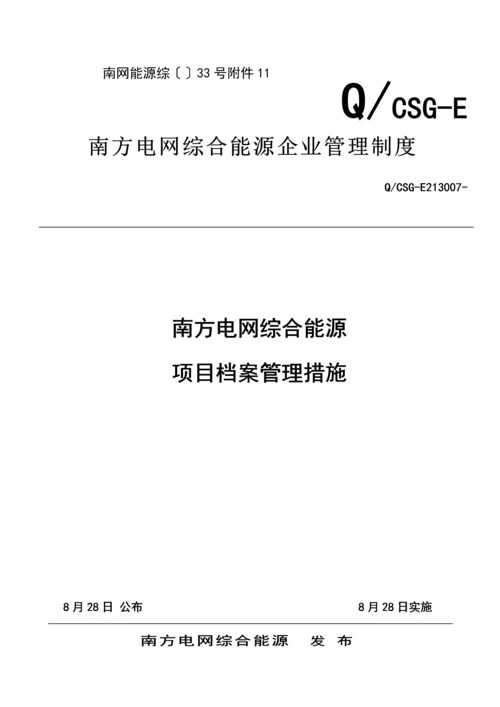 南网能源综〔〕33 号附件 11

Q/CSG-E

南方电网综合能源企业管理制度

Q/CSG-E213007-

南方电网综合能源

项目档案管理措施

8 月 28 日 公布

8 月 28 日实施

南方电网综合能源　发　布